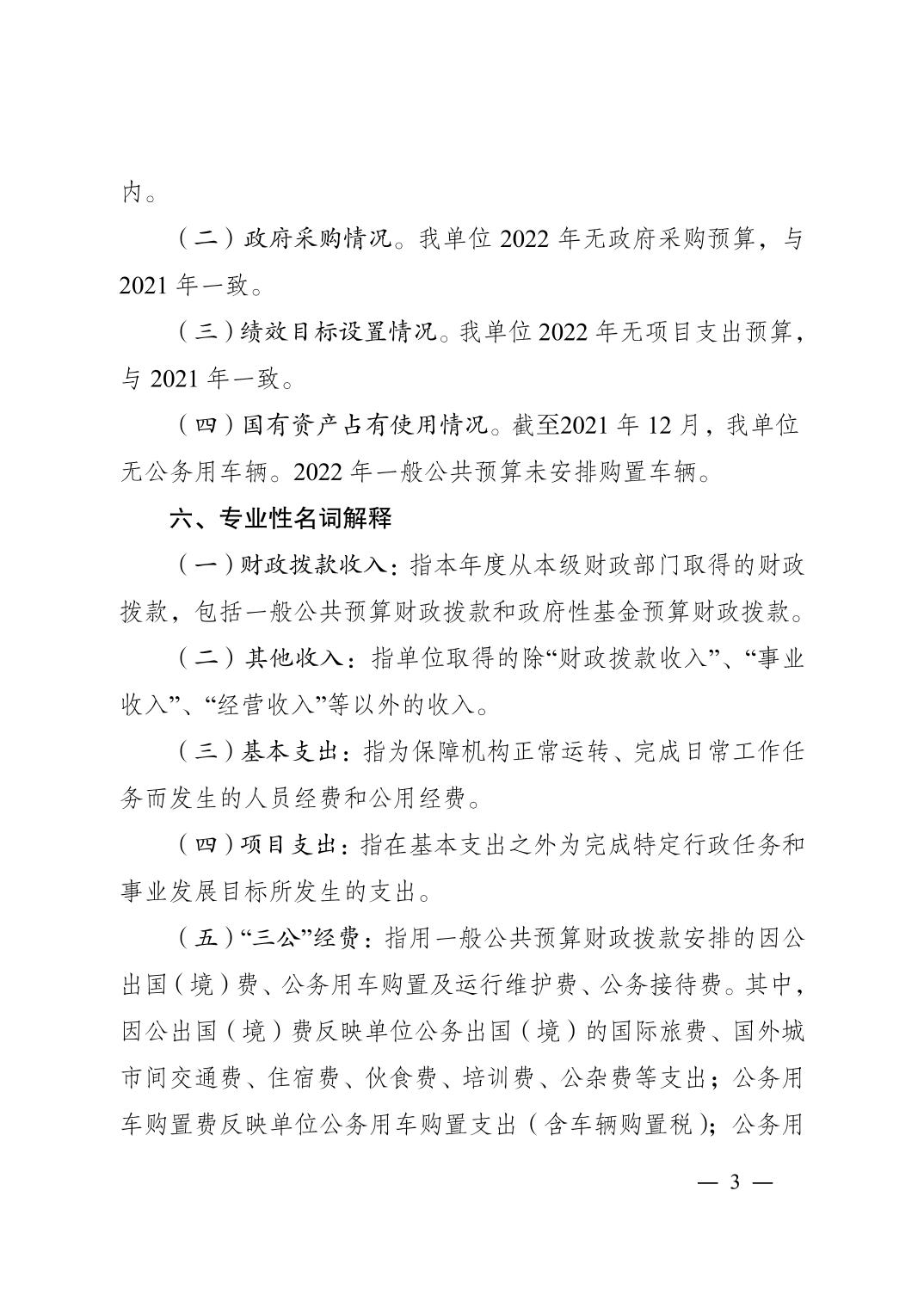 内。

（二）政府采购情况。我单位 2022 年无政府采购预算，与 2021 年一致。

（三）绩效目标设置情况。我单位 2022 年无项目支出预算，与 2021 年一致。

（四）国有资产占有使用情况。截至2021 年 12 月，我单位无公务用车辆。2022 年一般公共预算未安排购置车辆。

六、专业性名词解释

（一）财政拨款收入：指本年度从本级财政部门取得的财政拨款，包括一般公共预算财政拨款和政府性基金预算财政拨款。

（二）其他收入：指单位取得的除“财政拨款收入”、“事业收入”、“经营收入”等以外的收入。

（三）基本支出：指为保障机构正常运转、完成日常工作任务而发生的人员经费和公用经费。

（四）项目支出：指在基本支出之外为完成特定行政任务和事业发展目标所发生的支出。

（五）“三公”经费：指用一般公共预算财政拨款安排的因公出国（境）费、公务用车购置及运行维护费、公务接待费。其中，因公出国（境）费反映单位公务出国（境）的国际旅费、国外城市间交通费、住宿费、伙食费、培训费、公杂费等支出；公务用车购置费反映单位公务用车购置支出（含车辆购置税）；公务用

— 3 —